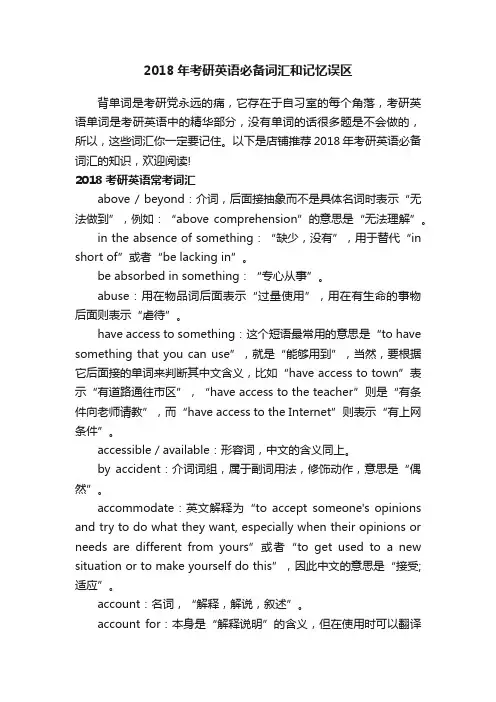 2018 年考研英语必备词汇和记忆误区

背单词是考研党永远的痛，它存在于自习室的每个角落，考研英语单词是考研英语中的精华部分，没有单词的话很多题是不会做的，所以，这些词汇你一定要记住。以下是店铺推荐 2018 年考研英语必备词汇的知识，欢迎阅读!

2018 考研英语常考词汇

above / beyond：介词，后面接抽象而不是具体名词时表示“无法做到”，例如：“above comprehension”的意思是“无法理解”。

in the absence of something：“缺少，没有”，用于替代“in short of”或者“be lacking in”。

be absorbed in something：“专心从事”。

abuse：用在物品词后面表示“过量使用”，用在有生命的事物后面则表示“虐待”。

have access to something：这个短语最常用的意思是“to have something that you can use”，就是“能够用到”，当然，要根据它后面接的单词来判断其中文含义，比如“have access to town”表示“有道路通往市区”，“have access to the teacher”则是“有条件向老师请教”，而“have access to the Internet”则表示“有上网条件”。

accessible / available：形容词，中文的含义同上。

by accident：介词词组，属于副词用法，修饰动作，意思是“偶然”。

accommodate：英文解释为“to accept someone's opinions and try to do what they want, especially when their opinions or needs are different from yours”或者“to get used to a new situation or to make yourself do this”，因此中文的意思是“接受;适应”。

account：名词，“解释，解说，叙述”。

account for：本身是“解释说明”的含义，但在使用时可以翻译